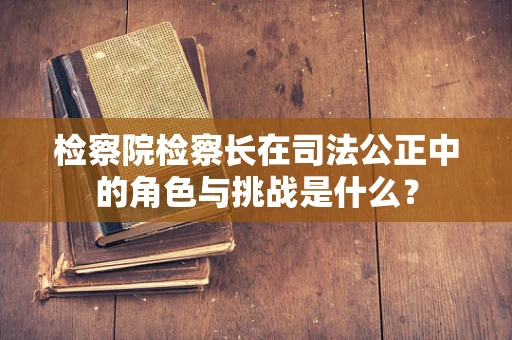 检察院检察长在司法公正中的角色与挑战是什么？